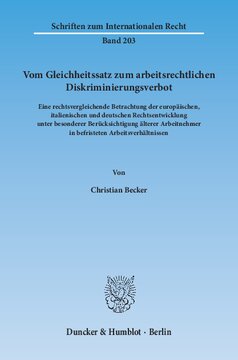 Schriften zum Internationalen Recht

Band 203

Vom Gleichheitssatz zum arbeitsrechtlichen Diskriminierungsverbot

Eine rechtsvergleichende Betrachtung der europäischen, italienischen und deutschen Rechtsentwicklung unter besonderer Berücksichtigung älterer Arbeitnehmer in befristeten Arbeitsverhältnissen

Von

Christian Becker

Duncker & Humblot · Berlin